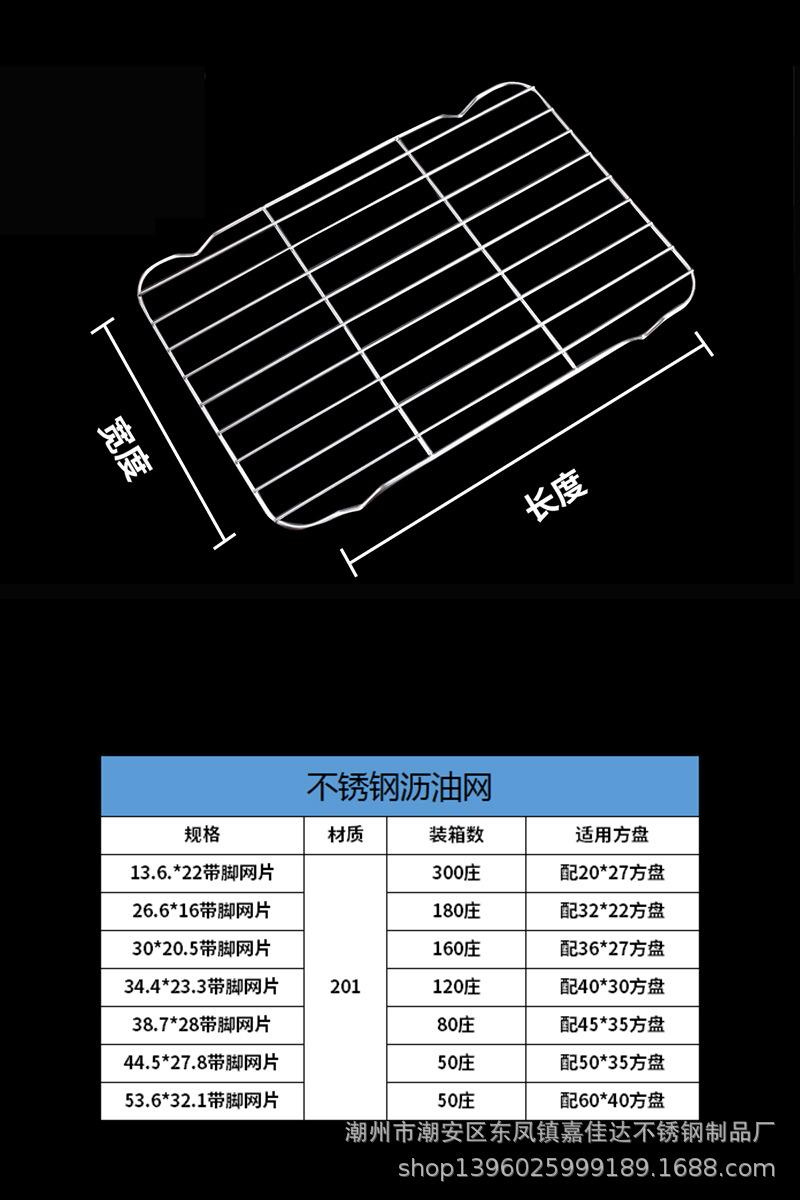 宽度

长度

不锈钢沥油网

| 规格 | 材质 | 装箱数 | 适用方盘 |
|---|---|---|---|
| 13.6.*22带脚网片 | 201 | 300庄 | 配20*27方盘 |
| 26.6*16带脚网片 |  | 180庄 | 配32*22方盘 |
| 30*20.5带脚网片 |  | 160庄 | 配36*27方盘 |
| 34.4*23.3带脚网片 |  | 120庄 | 配40*30方盘 |
| 38.7*28带脚网片 |  | 80庄 | 配45*35方盘 |
| 44.5*27.8带脚网片 |  | 50庄 | 配50*35方盘 |
| 53.6*32.1带脚网片 |  | 50庄 | 配60*40方盘 |

潮州市潮安区东凤镇嘉佳达不锈钢制品厂
shop1396025999189.1688.com